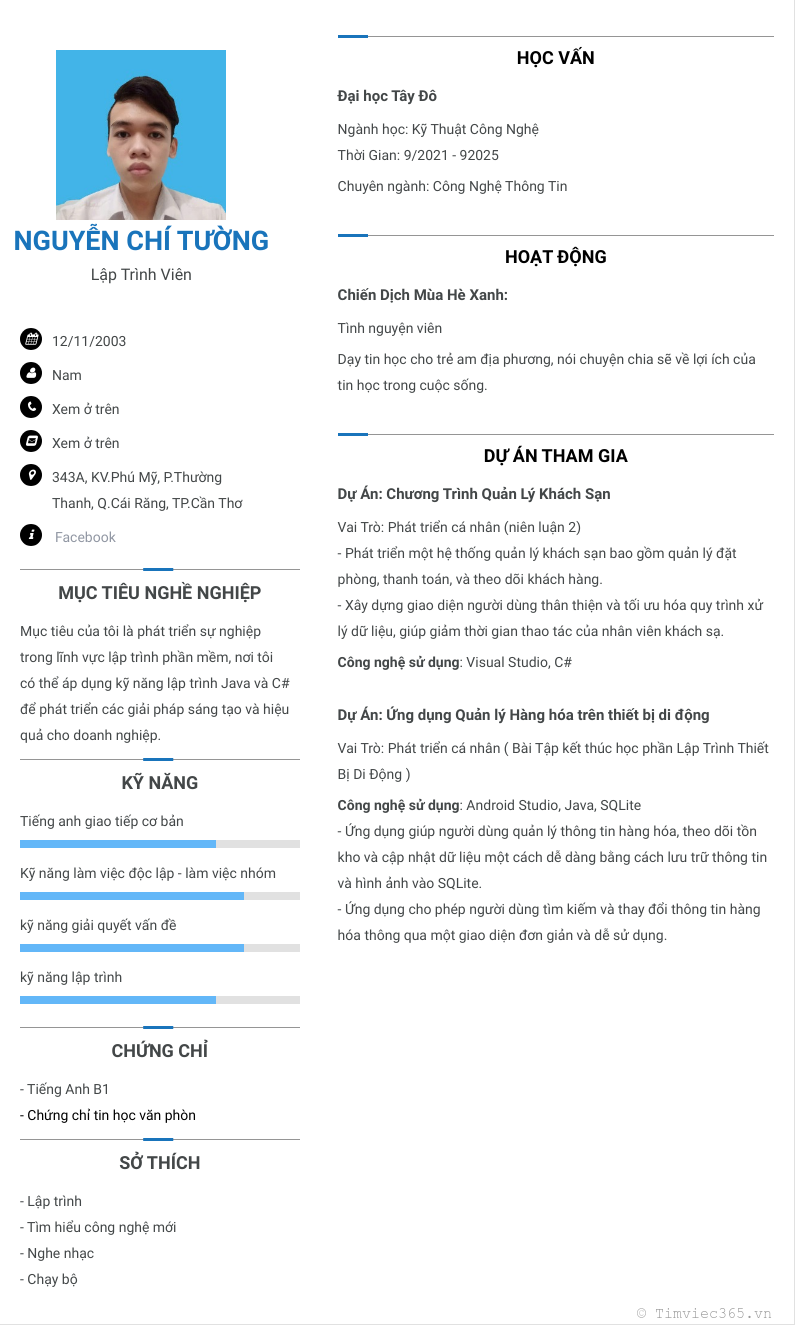 NGUYỄN CHÍ TƯỜNG

Lập Trình Viên

12/11/2003

Nam

Xem ở trên

Xem ở trên

343A, KV.Phú Mỹ, P.Thường Thanh, Q.Cái Răng, TP.Cần Thơ

Facebook

MỤC TIÊU NGHỀ NGHIỆP

Mục tiêu của tôi là phát triển sự nghiệp trong lĩnh vực lập trình phần mềm, nơi tôi có thể áp dụng kỹ năng lập trình Java và C# để phát triển các giải pháp sáng tạo và hiệu quả cho doanh nghiệp.

KỸ NĂNG

Tiếng anh giao tiếp cơ bản

Kỹ năng làm việc độc lập - làm việc nhóm

kỹ năng giải quyết vấn đề

kỹ năng lập trình

CHỨNG CHỈ

- Tiếng Anh B1
- Chứng chỉ tin học văn phòn

SỞ THÍCH

- Lập trình
- Tìm hiểu công nghệ mới
- Nghe nhạc
- Chạy bộ

HỌC VẤN

Đại học Tây Đô

Ngành học: Kỹ Thuật Công Nghệ
Thời Gian: 9/2021 - 92025

Chuyên ngành: Công Nghệ Thông Tin

HOẠT ĐỘNG

Chiến Dịch Mùa Hè Xanh:

Tình nguyện viên

Dạy tin học cho trẻ am địa phương, nói chuyện chia sẽ về lợi ích của tin học trong cuộc sống.

DỰ ÁN THAM GIA

Dự Án: Chương Trình Quản Lý Khách Sạn

Vai Trò: Phát triển cá nhân (niên luận 2)
- Phát triển một hệ thống quản lý khách sạn bao gồm quản lý đặt phòng, thanh toán, và theo dõi khách hàng.
- Xây dựng giao diện người dùng thân thiện và tối ưu hóa quy trình xử lý dữ liệu, giúp giảm thời gian thao tác của nhân viên khách sạ.

Công nghệ sử dụng: Visual Studio, C#

Dự Án: Ứng dụng Quản lý Hàng hóa trên thiết bị di động

Vai Trò: Phát triển cá nhân ( Bài Tập kết thúc học phần Lập Trình Thiết Bị Di Động )

Công nghệ sử dụng: Android Studio, Java, SQLite
- Ứng dụng giúp người dùng quản lý thông tin hàng hóa, theo dõi tồn kho và cập nhật dữ liệu một cách dễ dàng bằng cách lưu trữ thông tin và hình ảnh vào SQLite.
- Ứng dụng cho phép người dùng tìm kiếm và thay đổi thông tin hàng hóa thông qua một giao diện đơn giản và dễ sử dụng.

© Timviec365.vn